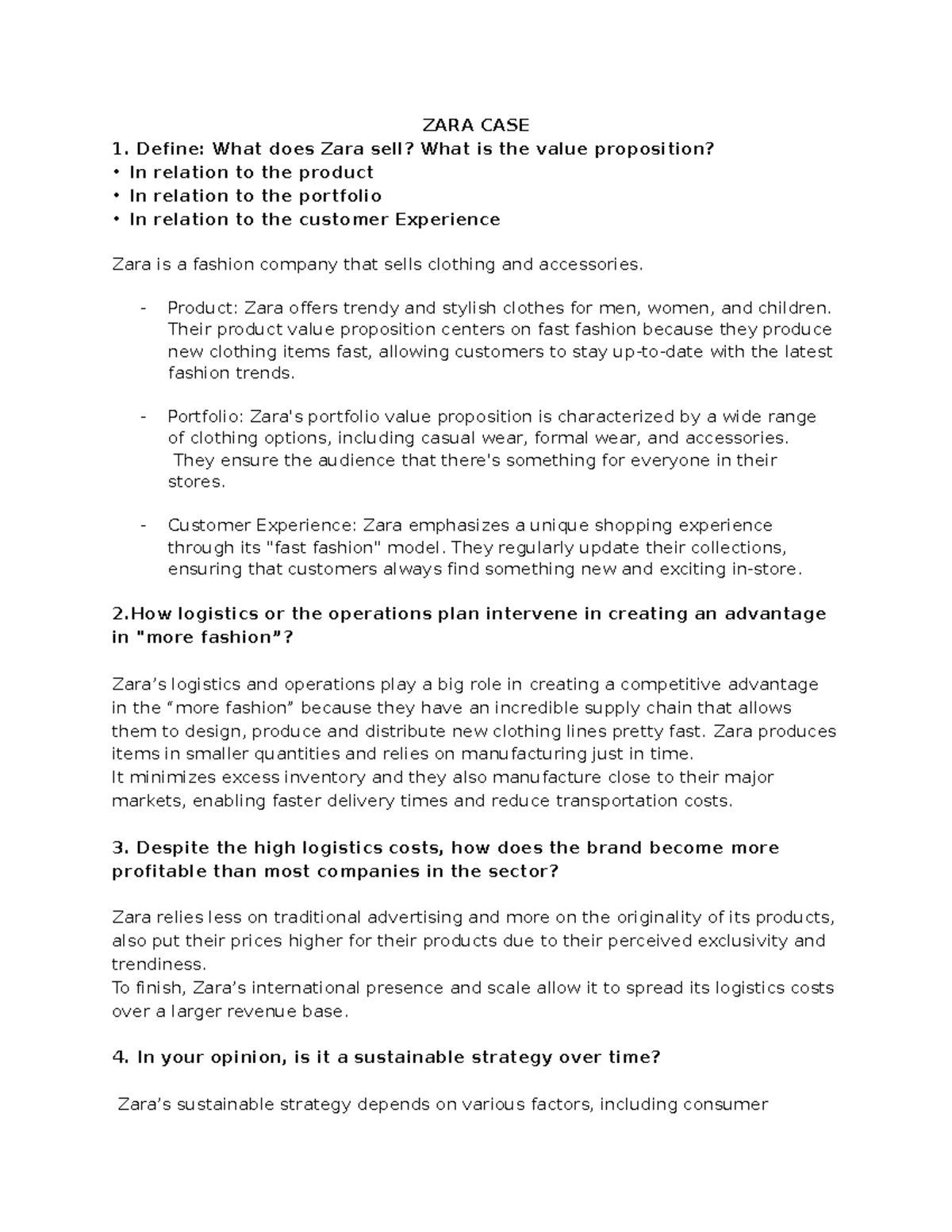 ZARA CASE

1. Define: What does Zara sell? What is the value proposition?
• In relation to the product
• In relation to the portfolio
• In relation to the customer Experience

Zara is a fashion company that sells clothing and accessories.

- Product: Zara offers trendy and stylish clothes for men, women, and children. Their product value proposition centers on fast fashion because they produce new clothing items fast, allowing customers to stay up-to-date with the latest fashion trends.

- Portfolio: Zara's portfolio value proposition is characterized by a wide range of clothing options, including casual wear, formal wear, and accessories. They ensure the audience that there's something for everyone in their stores.

- Customer Experience: Zara emphasizes a unique shopping experience through its "fast fashion" model. They regularly update their collections, ensuring that customers always find something new and exciting in-store.

2.How logistics or the operations plan intervene in creating an advantage in "more fashion”?

Zara’s logistics and operations play a big role in creating a competitive advantage in the “more fashion” because they have an incredible supply chain that allows them to design, produce and distribute new clothing lines pretty fast. Zara produces items in smaller quantities and relies on manufacturing just in time.
It minimizes excess inventory and they also manufacture close to their major markets, enabling faster delivery times and reduce transportation costs.

3. Despite the high logistics costs, how does the brand become more profitable than most companies in the sector?

Zara relies less on traditional advertising and more on the originality of its products, also put their prices higher for their products due to their perceived exclusivity and trendiness.
To finish, Zara’s international presence and scale allow it to spread its logistics costs over a larger revenue base.

4. In your opinion, is it a sustainable strategy over time?

Zara’s sustainable strategy depends on various factors, including consumer